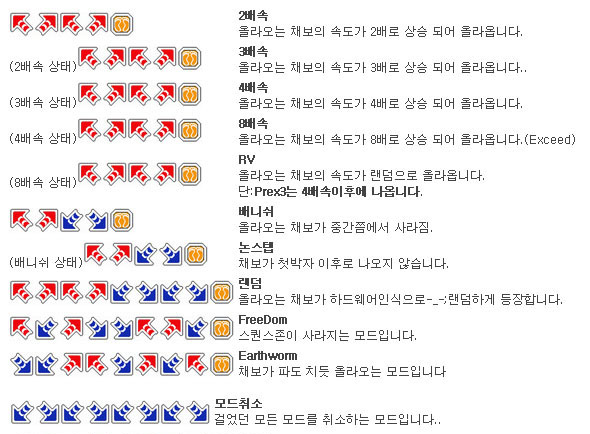 2배속
올라오는 채보의 속도가 2배로 상승 되어 올라옵니다.

(2배속 상태)
3배속
올라오는 채보의 속도가 3배로 상승 되어 올라옵니다..

(3배속 상태)
4배속
올라오는 채보의 속도가 4배로 상승 되어 올라옵니다.

(4배속 상태)
8배속
올라오는 채보의 속도가 8배로 상승 되어 올라옵니다.(Exceed)

(8배속 상태)
RV
올라오는 채보의 속도가 랜덤으로 올라옵니다.
단:Prex3는 4배속이후에 나옵니다.

배니쉬
올라오는 채보가 중간쯤에서 사라짐.

(배니쉬 상태)
논스텝
채보가 첫박자 이후로 나오지 않습니다.

랜덤
올라오는 채보가 하드웨어인식으로-_-;랜덤하게 등장합니다.

FreeDom
스퀀스존이 사라지는 모드입니다.

Earthworm
채보가 파도 치듯 올라오는 모드입니다

모드취소
걸었던 모든 모드를 취소하는 모드입니다..